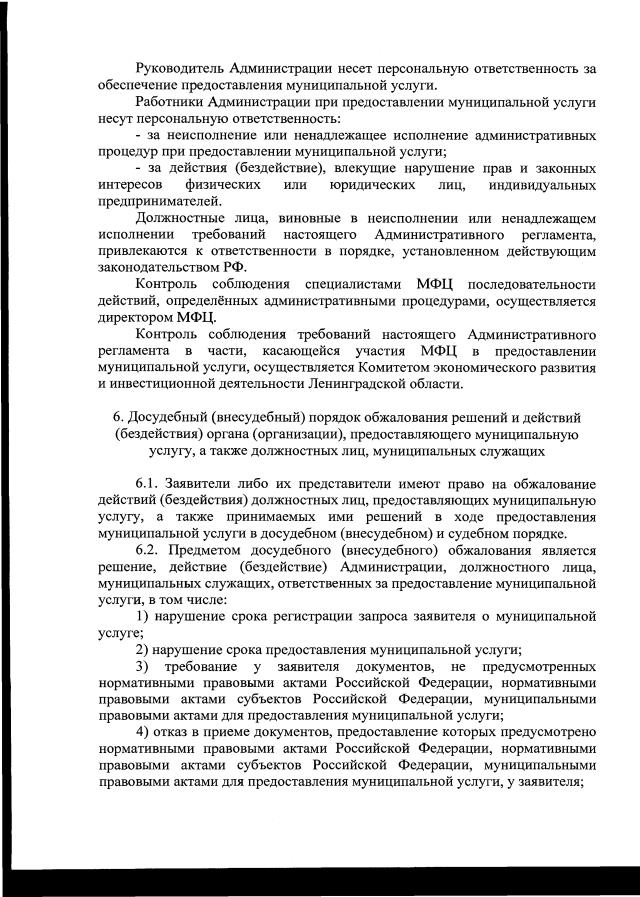 Руководитель Администрации несет персональную ответственность за обеспечение предоставления муниципальной услуги.

Работники Администрации при предоставлении муниципальной услуги несут персональную ответственность:

- за неисполнение или ненадлежащее исполнение административных процедур при предоставлении муниципальной услуги;

- за действия (бездействие), влекущие нарушение прав и законных интересов физических или юридических лиц, индивидуальных предпринимателей.

Должностные лица, виновные в неисполнении или ненадлежащем исполнении требований настоящего Административного регламента, привлекаются к ответственности в порядке, установленном действующим законодательством РФ.

Контроль соблюдения специалистами МФЦ последовательности действий, определённых административными процедурами, осуществляется директором МФЦ.

Контроль соблюдения требований настоящего Административного регламента в части, касающейся участия МФЦ в предоставлении муниципальной услуги, осуществляется Комитетом экономического развития и инвестиционной деятельности Ленинградской области.

6. Досудебный (внесудебный) порядок обжалования решений и действий (бездействия) органа (организации), предоставляющего муниципальную услугу, а также должностных лиц, муниципальных служащих

6.1. Заявители либо их представители имеют право на обжалование действий (бездействия) должностных лиц, предоставляющих муниципальную услугу, а также принимаемых ими решений в ходе предоставления муниципальной услуги в досудебном (внесудебном) и судебном порядке.

6.2. Предметом досудебного (внесудебного) обжалования является решение, действие (бездействие) Администрации, должностного лица, муниципальных служащих, ответственных за предоставление муниципальной услуги, в том числе:

1) нарушение срока регистрации запроса заявителя о муниципальной услуге;

2) нарушение срока предоставления муниципальной услуги;

3) требование у заявителя документов, не предусмотренных нормативными правовыми актами Российской Федерации, нормативными правовыми актами субъектов Российской Федерации, муниципальными правовыми актами для предоставления муниципальной услуги;

4) отказ в приеме документов, предоставление которых предусмотрено нормативными правовыми актами Российской Федерации, нормативными правовыми актами субъектов Российской Федерации, муниципальными правовыми актами для предоставления муниципальной услуги, у заявителя;